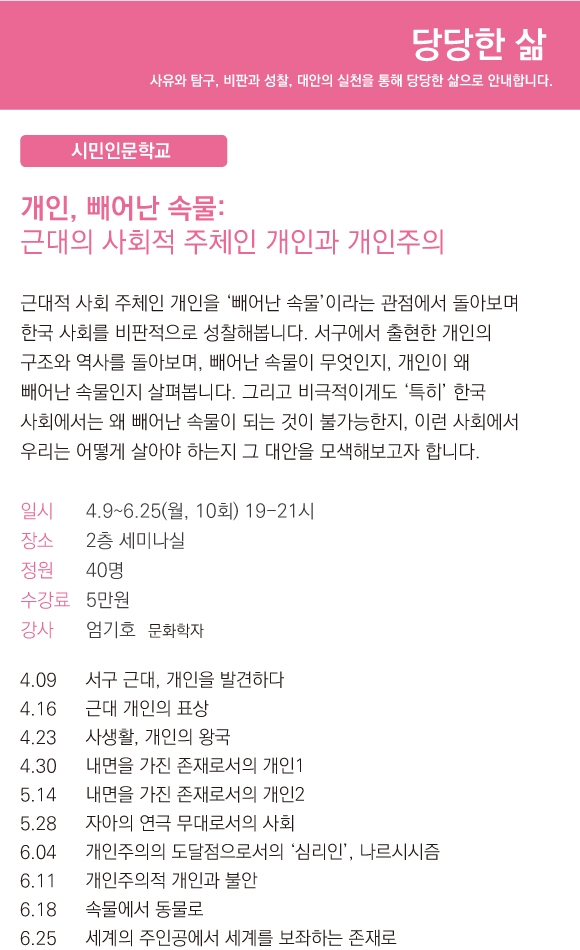 당당한 삶

사유와 탐구, 비판과 성찰, 대안의 실천을 통해 당당한 삶으로 안내합니다.

시민인문학교

개인, 빼어난 속물:
근대의 사회적 주체인 개인과 개인주의

근대적 사회 주체인 개인을 '빼어난 속물'이라는 관점에서 돌아보며 한국 사회를 비판적으로 성찰해봅니다. 서구에서 출현한 개인의 구조와 역사를 돌아보며, 빼어난 속물이 무엇인지, 개인이 왜 빼어난 속물인지 살펴봅니다. 그리고 비극적이게도 '특히' 한국 사회에서는 왜 빼어난 속물이 되는 것이 불가능한지, 이런 사회에서 우리는 어떻게 살아야 하는지 그 대안을 모색해보고자 합니다.

일시 4.9~6.25(월, 10회) 19-21시
장소 2층 세미나실
정원 40명
수강료 5만원
강사 엄기호 문화학자

4.09 서구 근대, 개인을 발견하다
4.16 근대 개인의 표상
4.23 사생활, 개인의 왕국
4.30 내면을 가진 존재로서의 개인1
5.14 내면을 가진 존재로서의 개인2
5.28 자아의 연극 무대로서의 사회
6.04 개인주의의 도달점으로서의 '심리인', 나르시시즘
6.11 개인주의적 개인과 불안
6.18 속물에서 동물로
6.25 세계의 주인공에서 세계를 보좌하는 존재로